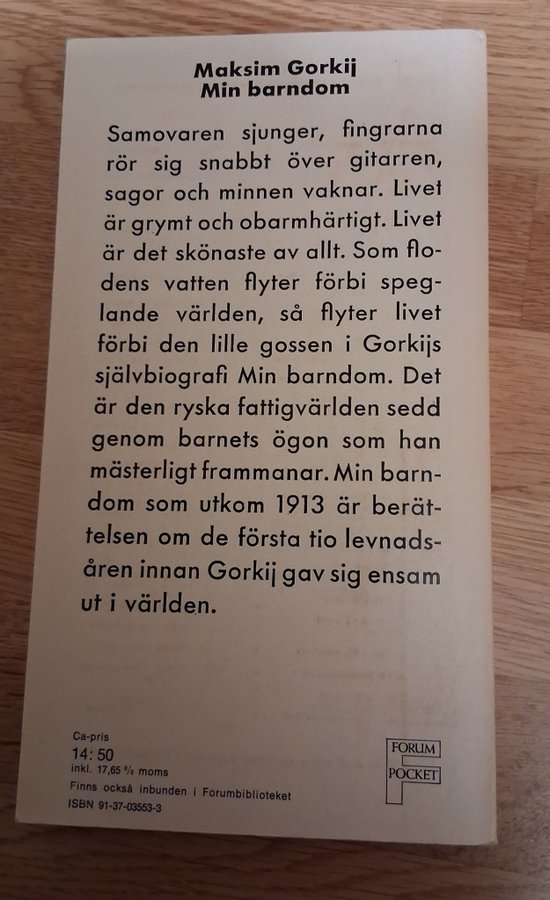 Maksim Gorkij
Min barndom

Samovaren sjunger, fingrarna rör sig snabbt över gitarren, sagor och minnen vaknar. Livet är grymt och obarmhärtigt. Livet är det skönaste av allt. Som flodens vatten flyter förbi speglande världen, så flyter livet förbi den lille gossen i Gorkijs självbiografi Min barndom. Det är den ryska fattigvärlden sedd genom barnets ögon som han mästerligt frammanar. Min barndom som utkom 1913 är berättelsen om de första tio levnadsåren innan Gorkij gav sig ensam ut i världen.

Ca-pris
14:50
inkl. 17,65 % moms
Finns också inbunden i Forumbiblioteket
ISBN 91-37-03553-3

FORUM
POCKET